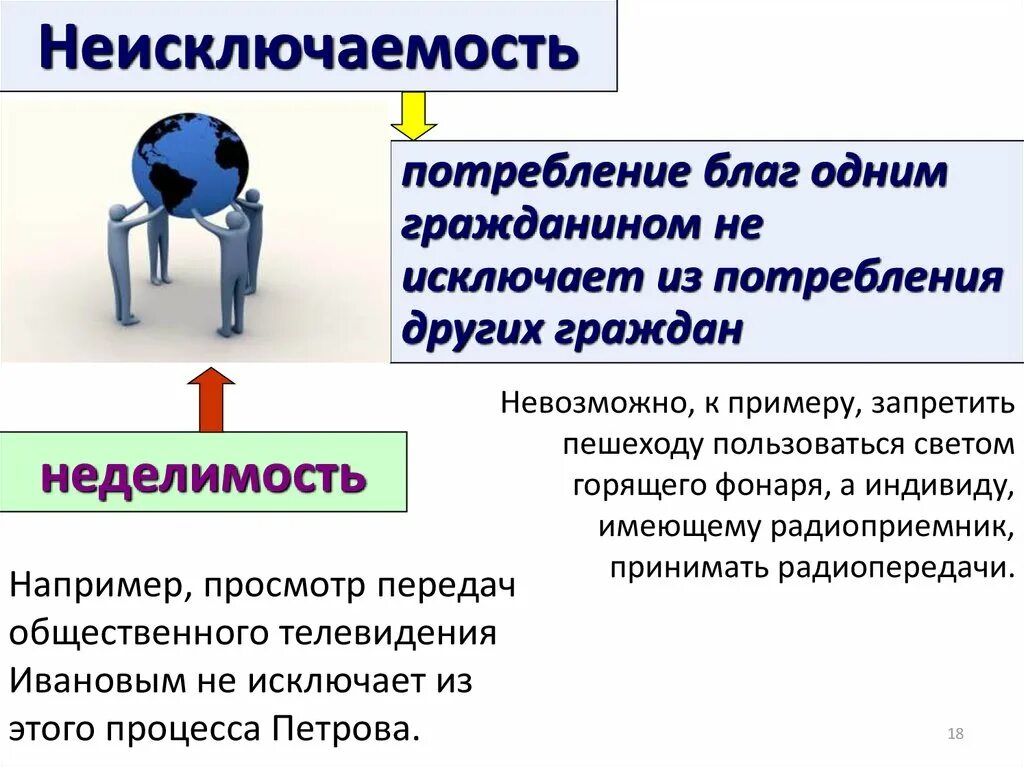 Неисключаемость

потребление благ одним гражданином не исключает из потребления других граждан

Невозможно, к примеру, запретить пешеходу пользоваться светом горящего фонаря, а индивиду, имеющему радиоприемник, принимать радиопередачи.

неделимость

Например, просмотр передач общественного телевидения Ивановым не исключает из этого процесса Петрова.

18